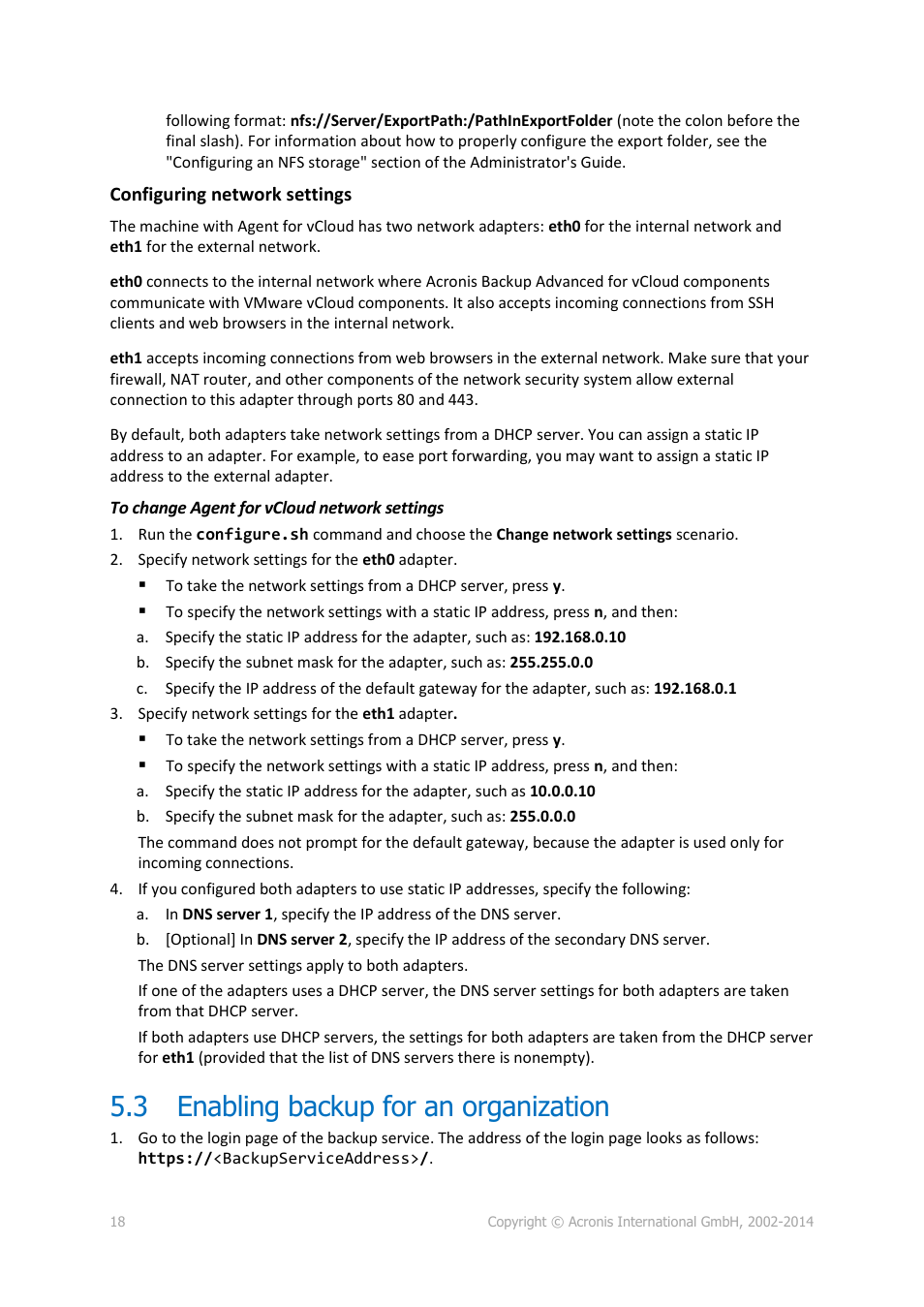 following format: nfs://Server/ExportPath:/PathInExportFolder (note the colon before the final slash). For information about how to properly configure the export folder, see the "Configuring an NFS storage" section of the Administrator's Guide.

Configuring network settings

The machine with Agent for vCloud has two network adapters: eth0 for the internal network and eth1 for the external network.

eth0 connects to the internal network where Acronis Backup Advanced for vCloud components communicate with VMware vCloud components. It also accepts incoming connections from SSH clients and web browsers in the internal network.

eth1 accepts incoming connections from web browsers in the external network. Make sure that your firewall, NAT router, and other components of the network security system allow external connection to this adapter through ports 80 and 443.

By default, both adapters take network settings from a DHCP server. You can assign a static IP address to an adapter. For example, to ease port forwarding, you may want to assign a static IP address to the external adapter.

To change Agent for vCloud network settings

1. Run the configure.sh command and choose the Change network settings scenario.
2. Specify network settings for the eth0 adapter.
▪ To take the network settings from a DHCP server, press y.
▪ To specify the network settings with a static IP address, press n, and then:
a. Specify the static IP address for the adapter, such as: 192.168.0.10
b. Specify the subnet mask for the adapter, such as: 255.255.0.0
c. Specify the IP address of the default gateway for the adapter, such as: 192.168.0.1
3. Specify network settings for the eth1 adapter.
▪ To take the network settings from a DHCP server, press y.
▪ To specify the network settings with a static IP address, press n, and then:
a. Specify the static IP address for the adapter, such as 10.0.0.10
b. Specify the subnet mask for the adapter, such as: 255.0.0.0
The command does not prompt for the default gateway, because the adapter is used only for incoming connections.
4. If you configured both adapters to use static IP addresses, specify the following:
a. In DNS server 1, specify the IP address of the DNS server.
b. [Optional] In DNS server 2, specify the IP address of the secondary DNS server.
The DNS server settings apply to both adapters.
If one of the adapters uses a DHCP server, the DNS server settings for both adapters are taken from that DHCP server.
If both adapters use DHCP servers, the settings for both adapters are taken from the DHCP server for eth1 (provided that the list of DNS servers there is nonempty).

5.3 Enabling backup for an organization

1. Go to the login page of the backup service. The address of the login page looks as follows: https://<BackupServiceAddress>/.

18 Copyright © Acronis International GmbH, 2002-2014